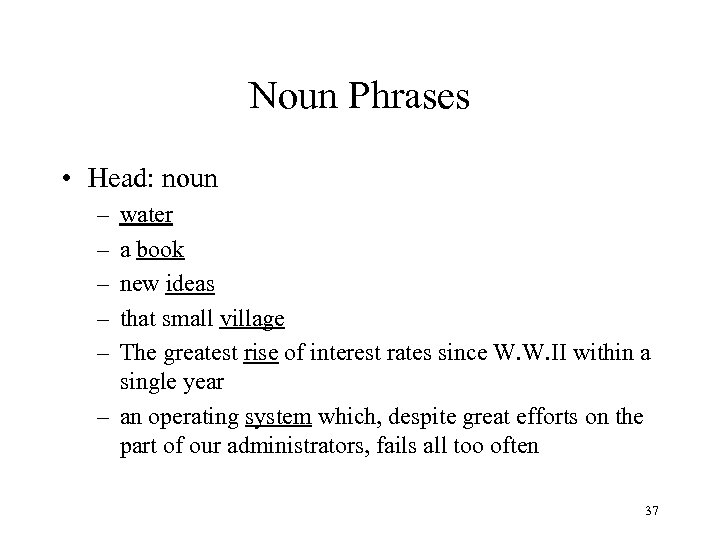 Noun Phrases

• Head: noun
– water
– a book
– new ideas
– that small village
– The greatest rise of interest rates since W.W.II within a single year
– an operating system which, despite great efforts on the part of our administrators, fails all too often

37